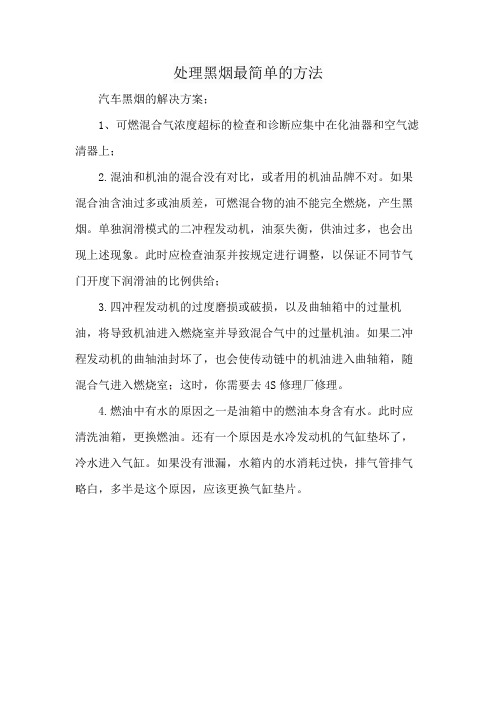 处理黑烟最简单的方法

汽车黑烟的解决方案：

1、可燃混合气浓度超标的检查和诊断应集中在化油器和空气滤清器上；

2.混油和机油的混合没有对比，或者用的机油品牌不对。如果混合油含油过多或油质差，可燃混合物的油不能完全燃烧，产生黑烟。单独润滑模式的二冲程发动机，油泵失衡，供油过多，也会出现上述现象。此时应检查油泵并按规定进行调整，以保证不同节气门开度下润滑油的比例供给；

3.四冲程发动机的过度磨损或破损，以及曲轴箱中的过量机油，将导致机油进入燃烧室并导致混合气中的过量机油。如果二冲程发动机的曲轴油封坏了，也会使传动链中的机油进入曲轴箱，随混合气进入燃烧室；这时，你需要去4S修理厂修理。

4.燃油中有水的原因之一是油箱中的燃油本身含有水。此时应清洗油箱，更换燃油。还有一个原因是水冷发动机的气缸垫坏了，冷水进入气缸。如果没有泄漏，水箱内的水消耗过快，排气管排气略白，多半是这个原因，应该更换气缸垫片。